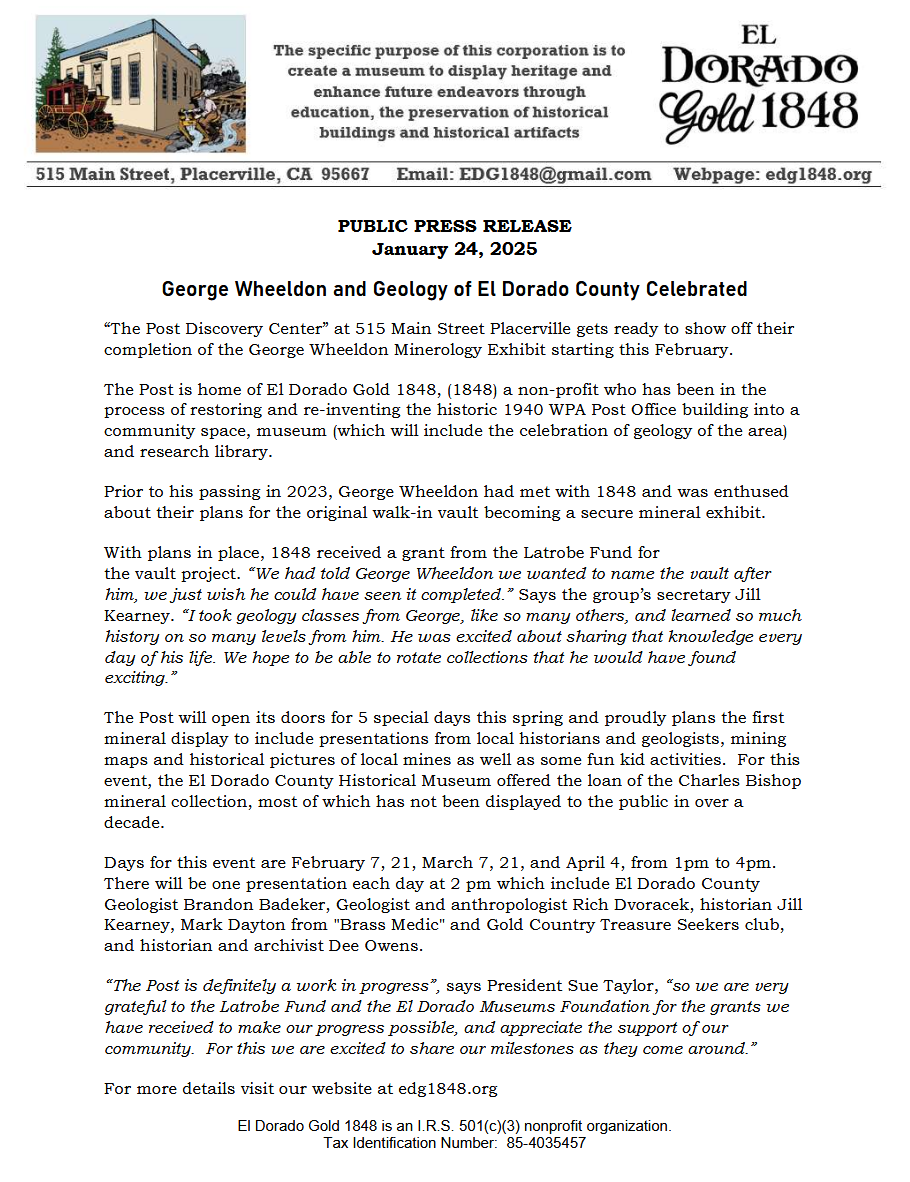 The specific purpose of this corporation is to create a museum to display heritage and enhance future endeavors through education, the preservation of historical buildings and historical artifacts

EL DORADO Gold 1848

515 Main Street, Placerville, CA 95667 Email: EDG1848@gmail.com Webpage: edg1848.org

PUBLIC PRESS RELEASE
January 24, 2025

George Wheeldon and Geology of El Dorado County Celebrated

“The Post Discovery Center” at 515 Main Street Placerville gets ready to show off their completion of the George Wheeldon Minerology Exhibit starting this February.

The Post is home of El Dorado Gold 1848, (1848) a non-profit who has been in the process of restoring and re-inventing the historic 1940 WPA Post Office building into a community space, museum (which will include the celebration of geology of the area) and research library.

Prior to his passing in 2023, George Wheeldon had met with 1848 and was enthused about their plans for the original walk-in vault becoming a secure mineral exhibit.

With plans in place, 1848 received a grant from the Latrobe Fund for the vault project. “We had told George Wheeldon we wanted to name the vault after him, we just wish he could have seen it completed.” Says the group’s secretary Jill Kearney. “I took geology classes from George, like so many others, and learned so much history on so many levels from him. He was excited about sharing that knowledge every day of his life. We hope to be able to rotate collections that he would have found exciting.”

The Post will open its doors for 5 special days this spring and proudly plans the first mineral display to include presentations from local historians and geologists, mining maps and historical pictures of local mines as well as some fun kid activities. For this event, the El Dorado County Historical Museum offered the loan of the Charles Bishop mineral collection, most of which has not been displayed to the public in over a decade.

Days for this event are February 7, 21, March 7, 21, and April 4, from 1pm to 4pm. There will be one presentation each day at 2 pm which include El Dorado County Geologist Brandon Badeker, Geologist and anthropologist Rich Dvoracek, historian Jill Kearney, Mark Dayton from "Brass Medic" and Gold Country Treasure Seekers club, and historian and archivist Dee Owens.

“The Post is definitely a work in progress”, says President Sue Taylor, “so we are very grateful to the Latrobe Fund and the El Dorado Museums Foundation for the grants we have received to make our progress possible, and appreciate the support of our community. For this we are excited to share our milestones as they come around.”

For more details visit our website at edg1848.org

El Dorado Gold 1848 is an I.R.S. 501(c)(3) nonprofit organization.
Tax Identification Number: 85-4035457